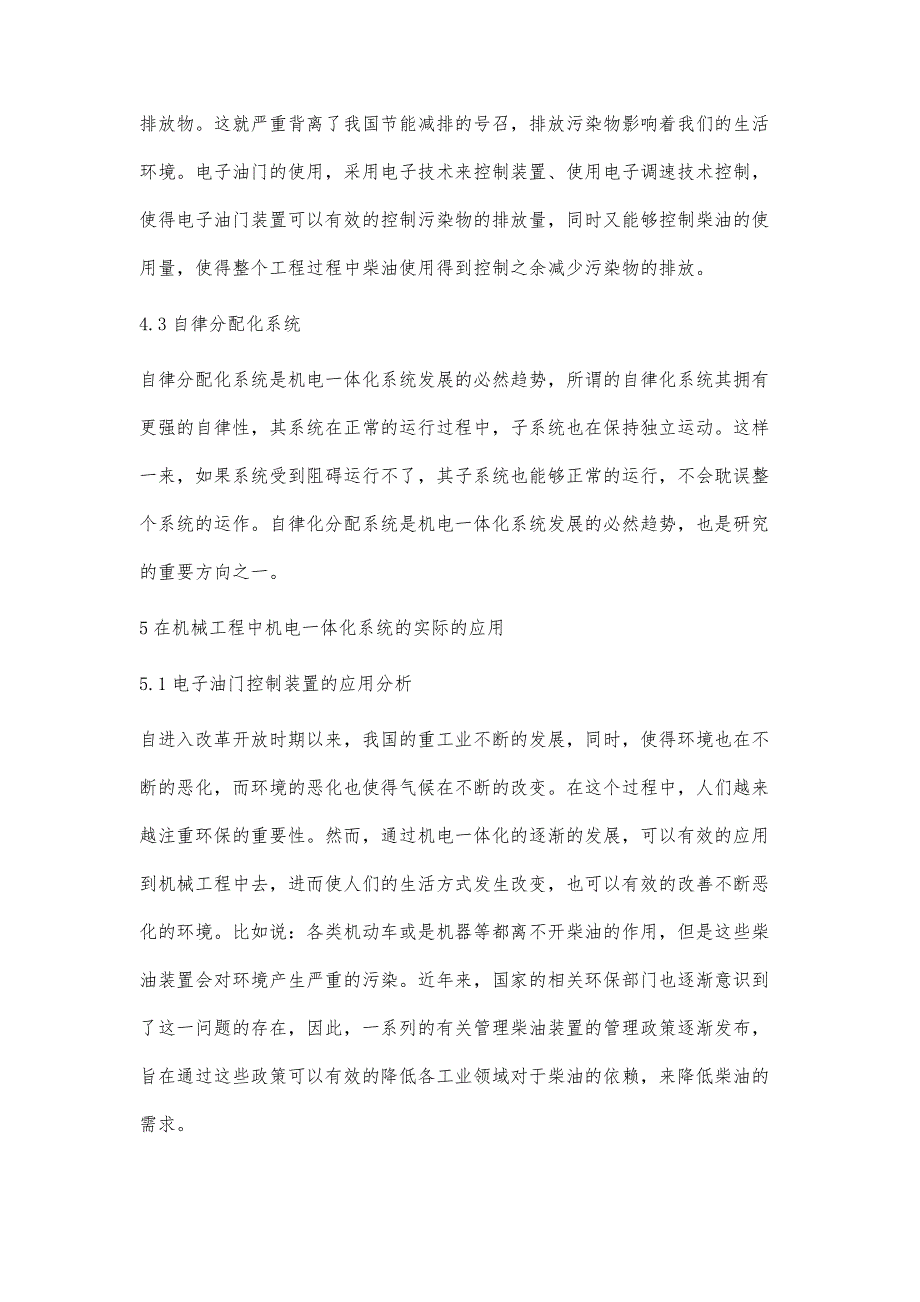 排放物。这就严重背离了我国节能减排的号召，排放污染物影响着我们的生活环境。电子油门的使用，采用电子技术来控制装置、使用电子调速技术控制，使得电子油门装置可以有效的控制污染物的排放量，同时又能够控制柴油的使用量，使得整个工程过程中柴油使用得到控制之余减少污染物的排放。

4.3 自律分配化系统

自律分配化系统是机电一体化系统发展的必然趋势，所谓的自律化系统其拥有更强的自律性，其系统在正常的运行过程中，子系统也在保持独立运动。这样一来，如果系统受到阻碍运行不了，其子系统也能够正常的运行，不会耽误整个系统的运作。自律化分配系统是机电一体化系统发展的必然趋势，也是研究的重要方向之一。

5 在机械工程中机电一体化系统的实际的应用

5.1 电子油门控制装置的应用分析

自进入改革开放时期以来，我国的重工业不断的发展，同时，使得环境也在不断的恶化，而环境的恶化也使得气候在不断的改变。在这个过程中，人们越来越注重环保的重要性。然而，通过机电一体化的逐渐的发展，可以有效的应用到机械工程中去，进而使人们的生活方式发生改变，也可以有效的改善不断恶化的环境。比如说：各类机动车或是机器等都离不开柴油的作用，但是这些柴油装置会对环境产生严重的污染。近年来，国家的相关环保部门也逐渐意识到了这一问题的存在，因此，一系列的有关管理柴油装置的管理政策逐渐发布，旨在通过这些政策可以有效的降低各工业领域对于柴油的依赖，来降低柴油的需求。